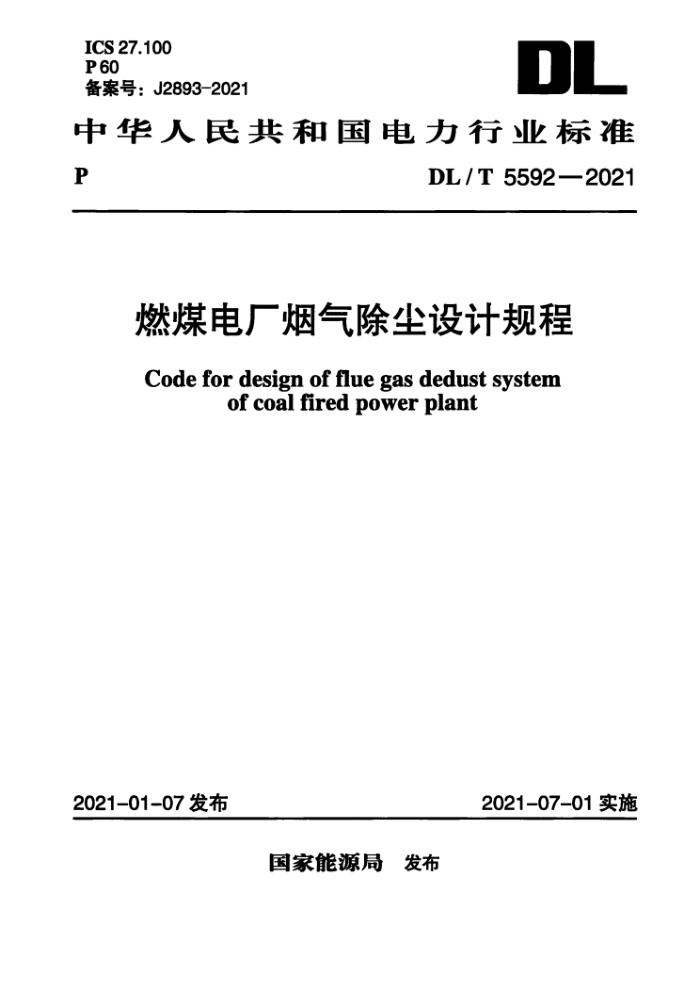 ICS 27.100
P 60
备案号：J2893-2021

DL

中华人民共和国电力行业标准

P　　DL / T 5592—2021

燃煤电厂烟气除尘设计规程

Code for design of flue gas dedust system of coal fired power plant

2021-01-07 发布　　2021-07-01 实施

国家能源局　发布